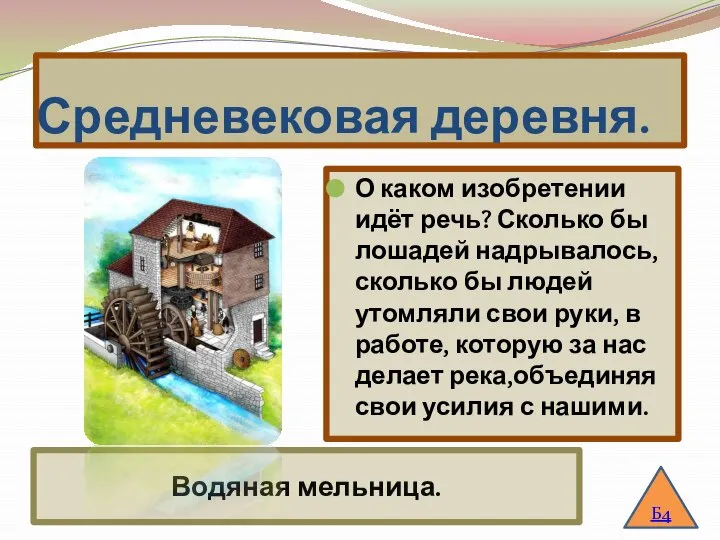 Средневековая деревня.

О каком изобретении идёт речь? Сколько бы лошадей надрывалось, сколько бы людей утомляли свои руки, в работе, которую за нас делает река,объединяя свои усилия с нашими.

Водяная мельница.

Б4